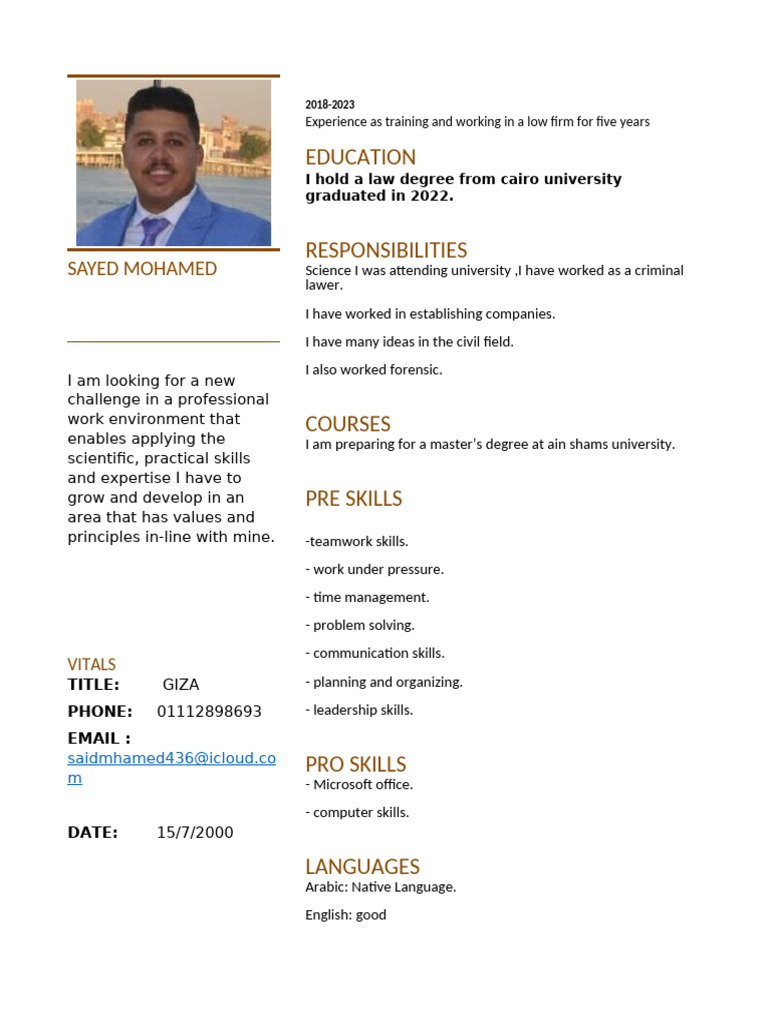 SAYED MOHAMED

I am looking for a new challenge in a professional work environment that enables applying the scientific, practical skills and expertise I have to grow and develop in an area that has values and principles in-line with mine.

VITALS
TITLE: GIZA
PHONE: 01112898693
EMAIL : saidmhamed436@icloud.com

DATE: 15/7/2000

2018-2023
Experience as training and working in a low firm for five years

EDUCATION
I hold a law degree from cairo university graduated in 2022.

RESPONSIBILITIES
Science I was attending university ,I have worked as a criminal lawer.

I have worked in establishing companies.

I have many ideas in the civil field.

I also worked forensic.

COURSES
I am preparing for a master's degree at ain shams university.

PRE SKILLS

-teamwork skills.

- work under pressure.

- time management.

- problem solving.

- communication skills.

- planning and organizing.

- leadership skills.

PRO SKILLS
- Microsoft office.

- computer skills.

LANGUAGES
Arabic: Native Language.

English: good